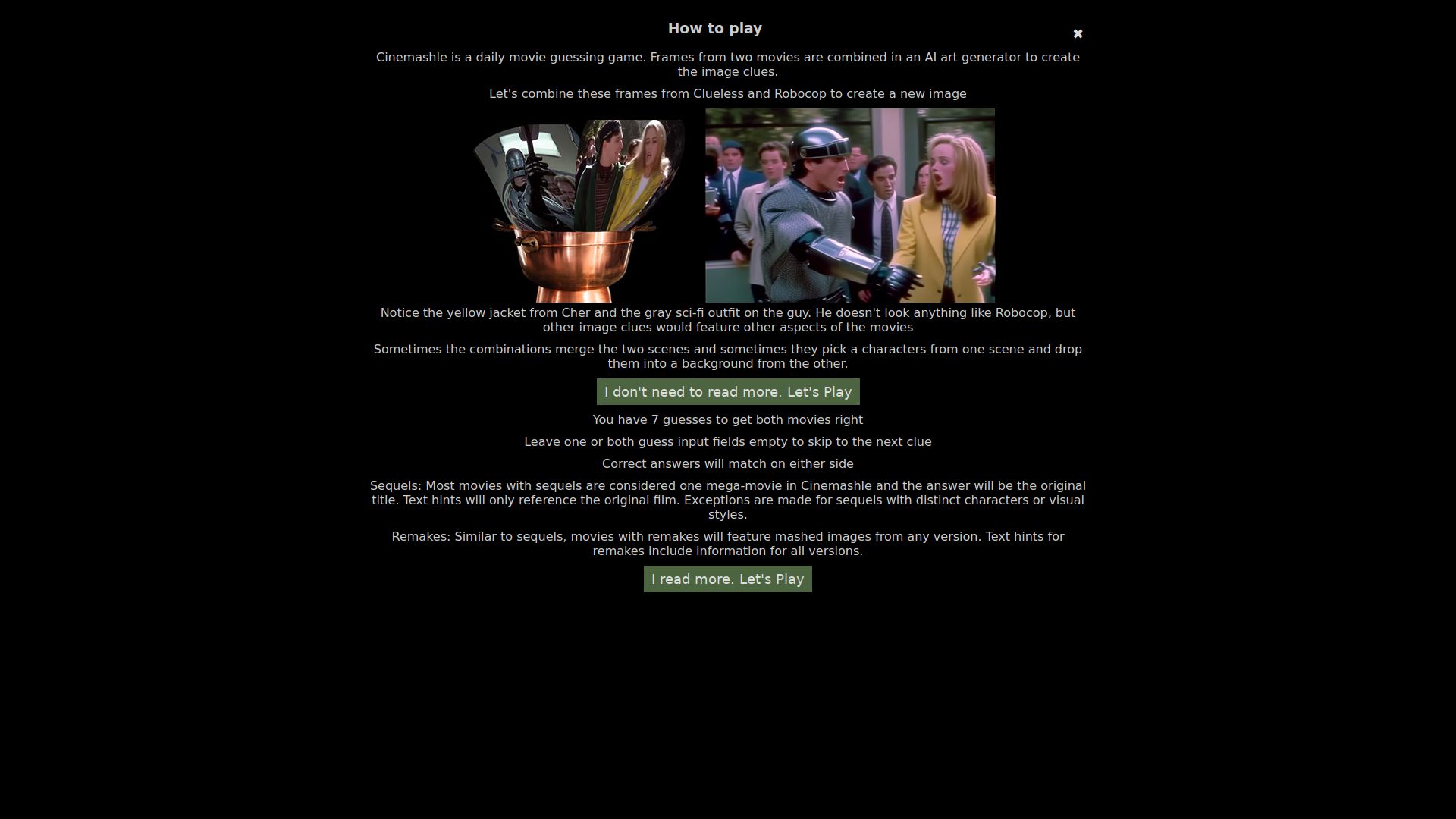 How to play

✖

Cinemashle is a daily movie guessing game. Frames from two movies are combined in an AI art generator to create the image clues.

Let's combine these frames from Clueless and Robocop to create a new image

Notice the yellow jacket from Cher and the gray sci-fi outfit on the guy. He doesn't look anything like Robocop, but other image clues would feature other aspects of the movies

Sometimes the combinations merge the two scenes and sometimes they pick a characters from one scene and drop them into a background from the other.

I don't need to read more. Let's Play

You have 7 guesses to get both movies right

Leave one or both guess input fields empty to skip to the next clue

Correct answers will match on either side

Sequels: Most movies with sequels are considered one mega-movie in Cinemashle and the answer will be the original title. Text hints will only reference the original film. Exceptions are made for sequels with distinct characters or visual styles.

Remakes: Similar to sequels, movies with remakes will feature mashed images from any version. Text hints for remakes include information for all versions.

I read more. Let's Play